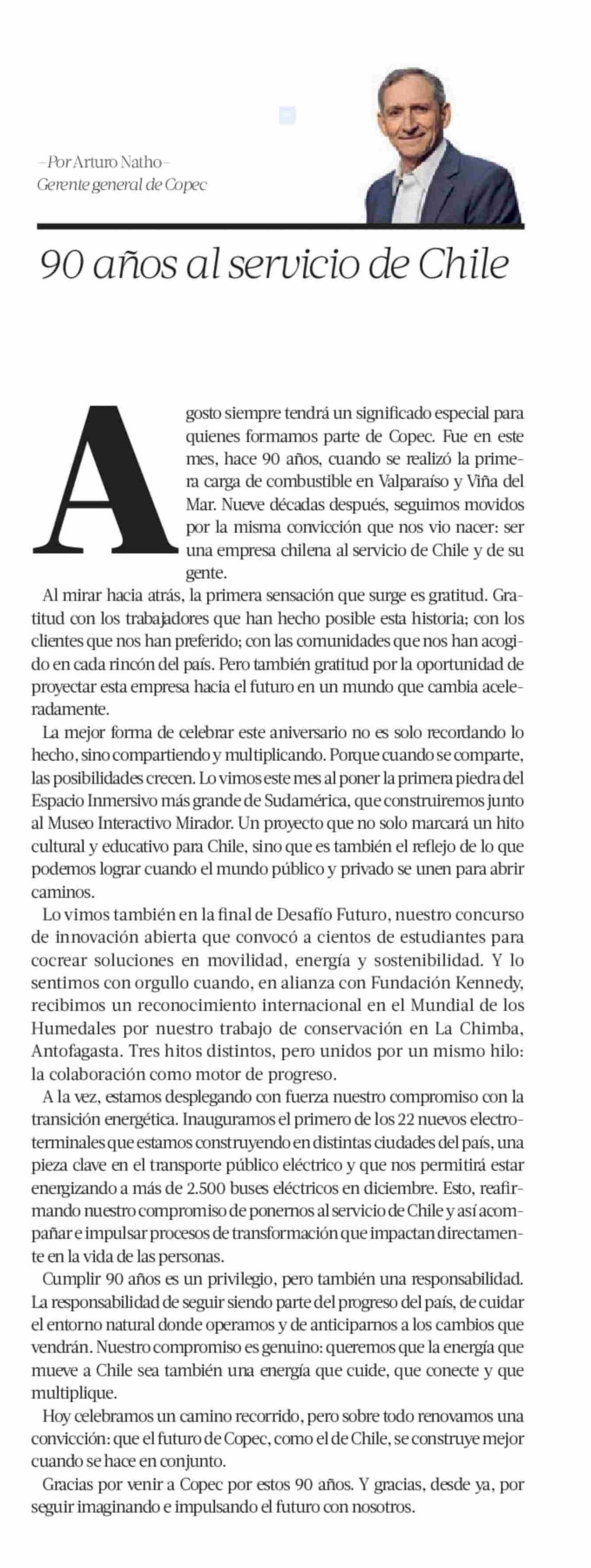 –Por Arturo Natho–
Gerente general de Copec

90 años al servicio de Chile

Agosto siempre tendrá un significado especial para quienes formamos parte de Copec. Fue en este mes, hace 90 años, cuando se realizó la primera carga de combustible en Valparaíso y Viña del Mar. Nueve décadas después, seguimos movidos por la misma convicción que nos vio nacer: ser una empresa chilena al servicio de Chile y de su gente.

Al mirar hacia atrás, la primera sensación que surge es gratitud. Gratitud con los trabajadores que han hecho posible esta historia; con los clientes que nos han preferido; con las comunidades que nos han acogido en cada rincón del país. Pero también gratitud por la oportunidad de proyectar esta empresa hacia el futuro en un mundo que cambia aceleradamente.

La mejor forma de celebrar este aniversario no es solo recordando lo hecho, sino compartiendo y multiplicando. Porque cuando se comparte, las posibilidades crecen. Lo vimos este mes al poner la primera piedra del Espacio Inmersivo más grande de Sudamérica, que construiremos junto al Museo Interactivo Mirador. Un proyecto que no solo marcará un hito cultural y educativo para Chile, sino que es también el reflejo de lo que podemos lograr cuando el mundo público y privado se unen para abrir caminos.

Lo vimos también en la final de Desafío Futuro, nuestro concurso de innovación abierta que convocó a cientos de estudiantes para cocrear soluciones en movilidad, energía y sostenibilidad. Y lo sentimos con orgullo cuando, en alianza con Fundación Kennedy, recibimos un reconocimiento internacional en el Mundial de los Humedales por nuestro trabajo de conservación en La Chimba, Antofagasta. Tres hitos distintos, pero unidos por un mismo hilo: la colaboración como motor de progreso.

A la vez, estamos desplegando con fuerza nuestro compromiso con la transición energética. Inauguramos el primero de los 22 nuevos electroterminales que estamos construyendo en distintas ciudades del país, una pieza clave en el transporte público eléctrico y que nos permitirá estar energizando a más de 2.500 buses eléctricos en diciembre. Esto, reafirmando nuestro compromiso de ponernos al servicio de Chile y así acompañar e impulsar procesos de transformación que impactan directamente en la vida de las personas.

Cumplir 90 años es un privilegio, pero también una responsabilidad. La responsabilidad de seguir siendo parte del progreso del país, de cuidar el entorno natural donde operamos y de anticiparnos a los cambios que vendrán. Nuestro compromiso es genuino: queremos que la energía que mueve a Chile sea también una energía que cuide, que conecte y que multiplique.

Hoy celebramos un camino recorrido, pero sobre todo renovamos una convicción: que el futuro de Copec, como el de Chile, se construye mejor cuando se hace en conjunto.

Gracias por venir a Copec por estos 90 años. Y gracias, desde ya, por seguir imaginando e impulsando el futuro con nosotros.